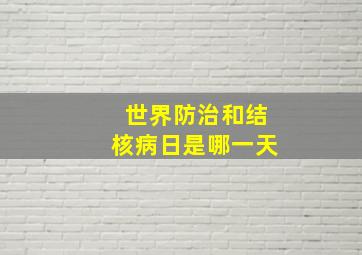 世界防治和结核病日是哪一天